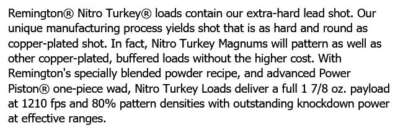 Remington® Nitro Turkey® loads contain our extra-hard lead shot. Our unique manufacturing process yields shot that is as hard and round as copper-plated shot. In fact, Nitro Turkey Magnums will pattern as well as other copper-plated, buffered loads without the higher cost. With Remington's specially blended powder recipe, and advanced Power Piston® one-piece wad, Nitro Turkey Loads deliver a full 1 7/8 oz. payload at 1210 fps and 80% pattern densities with outstanding knockdown power at effective ranges.